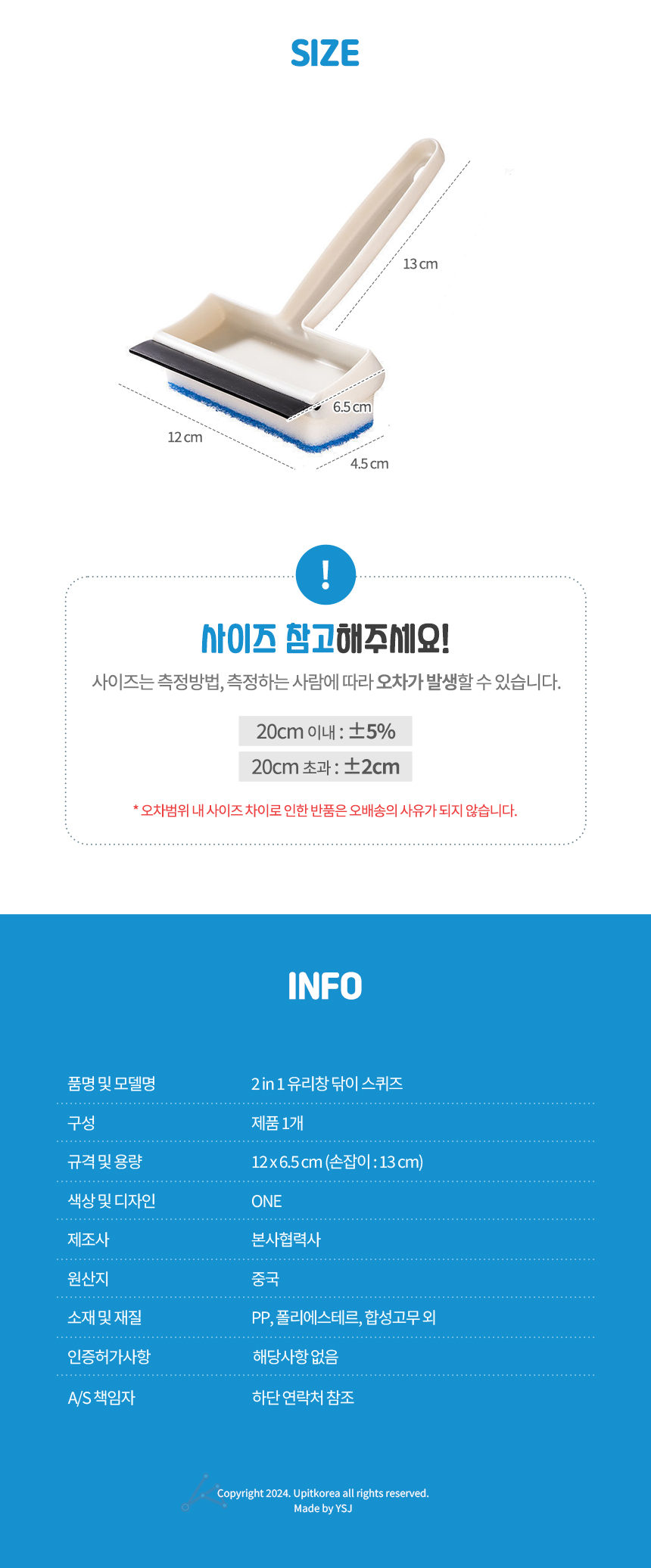 SIZE

13 cm

6.5 cm

12 cm

4.5 cm

!

사이즈 참고해주세요!

사이즈는 측정방법, 측정하는 사람에 따라 오차가 발생할 수 있습니다.

20cm 이내 : ±5%

20cm 초과 : ±2cm

* 오차범위 내 사이즈 차이로 인한 반품은 오배송의 사유가 되지 않습니다.

INFO

품명 및 모델명
2 in 1 유리창 닦이 스퀴즈

구성
제품 1개

규격 및 용량
12 x 6.5 cm (손잡이 : 13 cm)

색상 및 디자인
ONE

제조사
본사협력사

원산지
중국

소재 및 재질
PP, 폴리에스테르, 합성고무 외

인증허가사항
해당사항 없음

A/S 책임자
하단 연락처 참조

Copyright 2024. Upitkorea all rights reserved.
Made by YSJ